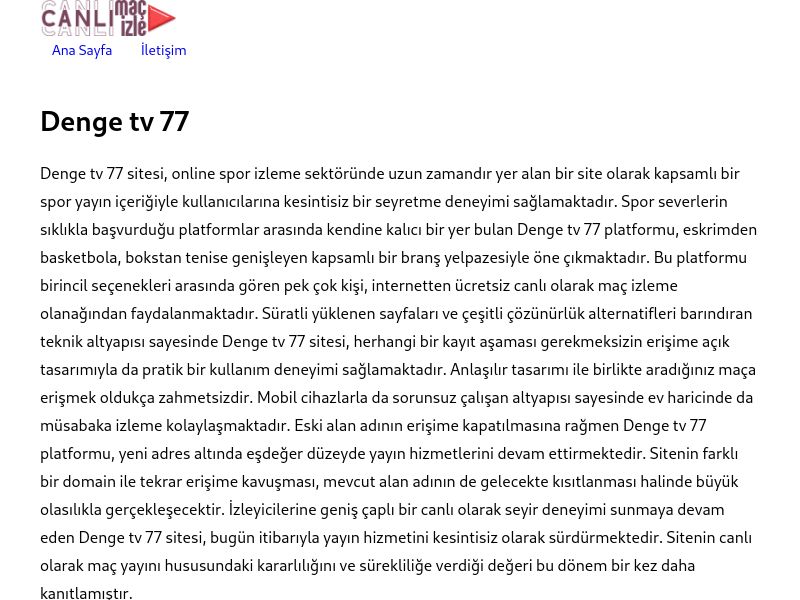 CANLI maç izle

Ana Sayfa İletişim

Denge tv 77

Denge tv 77 sitesi, online spor izleme sektöründe uzun zamandır yer alan bir site olarak kapsamlı bir spor yayın içeriğiyle kullanıcılarına kesintisiz bir seyretme deneyimi sağlamaktadır. Spor severlerin sıklıkla başvurduğu platformlar arasında kendine kalıcı bir yer bulan Denge tv 77 platformu, eskrimden basketbola, bokstan tenise genişleyen kapsamlı bir branş yelpazesiyle öne çıkmaktadır. Bu platformu birincil seçenekleri arasında gören pek çok kişi, internetten ücretsiz canlı olarak maç izleme olanağından faydalanmaktadır. Süratli yüklenen sayfaları ve çeşitli çözünürlük alternatifleri barındıran teknik altyapısı sayesinde Denge tv 77 sitesi, herhangi bir kayıt aşaması gerekmeksizin erişime açık tasarımıyla da pratik bir kullanım deneyimi sağlamaktadır. Anlaşılır tasarımı ile birlikte aradığınız maça erişmek oldukça zahmetsizdir. Mobil cihazlarla da sorunsuz çalışan altyapısı sayesinde ev haricinde da müsabaka izleme kolaylaşmaktadır. Eski alan adının erişime kapatılmasına rağmen Denge tv 77 platformu, yeni adres altında eşdeğer düzeyde yayın hizmetlerini devam ettirmektedir. Sitenin farklı bir domain ile tekrar erişime kavuşması, mevcut alan adının de gelecekte kısıtlanması halinde büyük olasılıkla gerçekleşecektir. İzleyicilerine geniş çaplı bir canlı olarak seyir deneyimi sunmaya devam eden Denge tv 77 sitesi, bugün itibarıyla yayın hizmetini kesintisiz olarak sürdürmektedir. Sitenin canlı olarak maç yayını hususundaki kararlılığını ve sürekliliğe verdiği değeri bu dönem bir kez daha kanıtlamıştır.